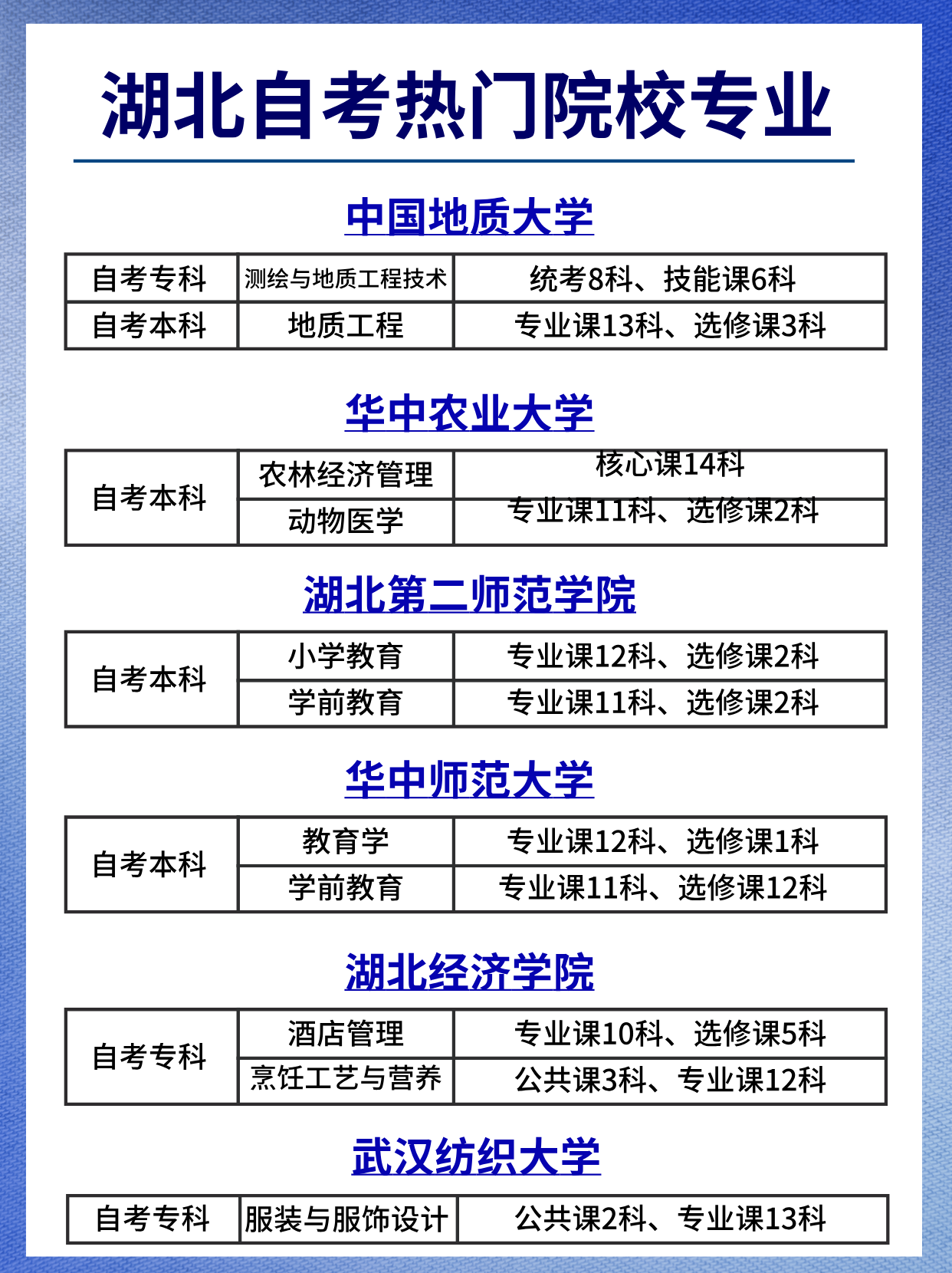 湖北自考热门院校专业

中国地质大学

| 自考专科 | 测绘与地质工程技术 | 统考8科、技能课6科 |
|---|---|---|
| 自考本科 | 地质工程 | 专业课13科、选修课3科 |

华中农业大学

| 自考本科 | 农林经济管理 | 核心课14科 |
|---|---|---|
| | 动物医学 | 专业课11科、选修课2科 |

湖北第二师范学院

| 自考本科 | 小学教育 | 专业课12科、选修课2科 |
|---|---|---|
| | 学前教育 | 专业课11科、选修课2科 |

华中师范大学

| 自考本科 | 教育学 | 专业课12科、选修课1科 |
|---|---|---|
| | 学前教育 | 专业课11科、选修课12科 |

湖北经济学院

| 自考专科 | 酒店管理 | 专业课10科、选修课5科 |
|---|---|---|
| | 烹饪工艺与营养 | 公共课3科、专业课12科 |

武汉纺织大学

| 自考专科 | 服装与服饰设计 | 公共课2科、专业课13科 |
|---|---|---|